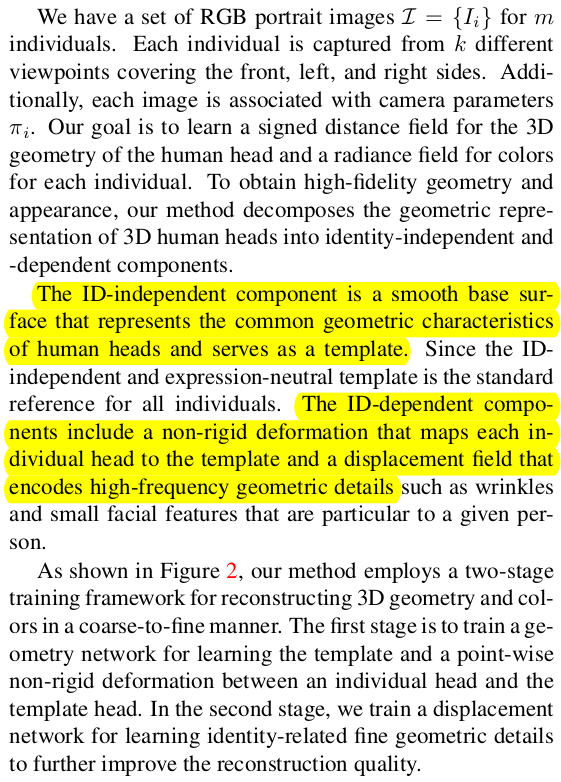 We have a set of RGB portrait images $\mathcal{I} = \{I_i\}$ for $m$ individuals. Each individual is captured from $k$ different viewpoints covering the front, left, and right sides. Additionally, each image is associated with camera parameters $\pi_i$. Our goal is to learn a signed distance field for the 3D geometry of the human head and a radiance field for colors for each individual. To obtain high-fidelity geometry and appearance, our method decomposes the geometric representation of 3D human heads into identity-independent and -dependent components.

The ID-independent component is a smooth base surface that represents the common geometric characteristics of human heads and serves as a template. Since the ID-independent and expression-neutral template is the standard reference for all individuals. The ID-dependent components include a non-rigid deformation that maps each individual head to the template and a displacement field that encodes high-frequency geometric details such as wrinkles and small facial features that are particular to a given person.

As shown in Figure 2, our method employs a two-stage training framework for reconstructing 3D geometry and colors in a coarse-to-fine manner. The first stage is to train a geometry network for learning the template and a point-wise non-rigid deformation between an individual head and the template head. In the second stage, we train a displacement network for learning identity-related fine geometric details to further improve the reconstruction quality.